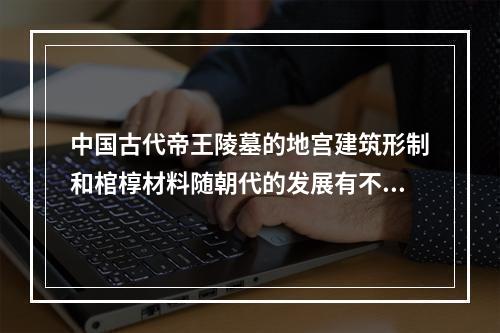 中国古代帝王陵墓的地宫建筑形制和棺椁材料随朝代的发展有不...